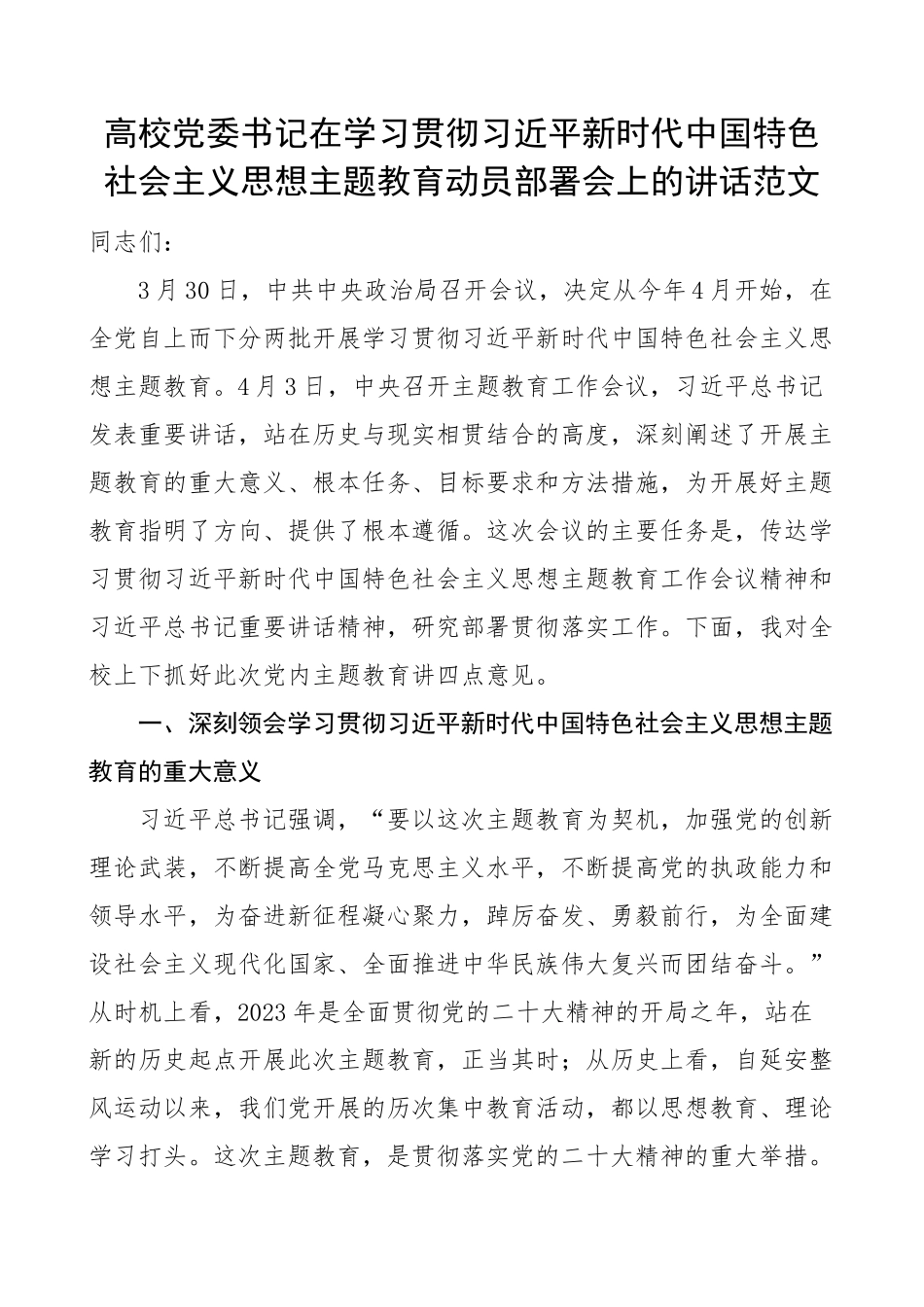 高校党委书记在学习贯彻习近平新时代中国特色社会主义思想主题教育动员部署会上的讲话范文

同志们：

3月30日，中共中央政治局召开会议，决定从今年4月开始，在全党自上而下分两批开展学习贯彻习近平新时代中国特色社会主义思想主题教育。4月3日，中央召开主题教育工作会议，习近平总书记发表重要讲话，站在历史与现实相贯结合的高度，深刻阐述了开展主题教育的重大意义、根本任务、目标要求和方法措施，为开展好主题教育指明了方向、提供了根本遵循。这次会议的主要任务是，传达学习贯彻习近平新时代中国特色社会主义思想主题教育工作会议精神和习近平总书记重要讲话精神，研究部署贯彻落实工作。下面，我对全校上下抓好此次党内主题教育讲四点意见。

一、深刻领会学习贯彻习近平新时代中国特色社会主义思想主题教育的重大意义

习近平总书记强调，“要以这次主题教育为契机，加强党的创新理论武装，不断提高全党马克思主义水平，不断提高党的执政能力和领导水平，为奋进新征程凝心聚力，踔厉奋发、勇毅前行，为全面建设社会主义现代化国家、全面推进中华民族伟大复兴而团结奋斗。”从时机上看，2023年是全面贯彻党的二十大精神的开局之年，站在新的历史起点开展此次主题教育，正当其时；从历史上看，自延安整风运动以来，我们党开展的历次集中教育活动，都以思想教育、理论学习打头。这次主题教育，是贯彻落实党的二十大精神的重大举措。